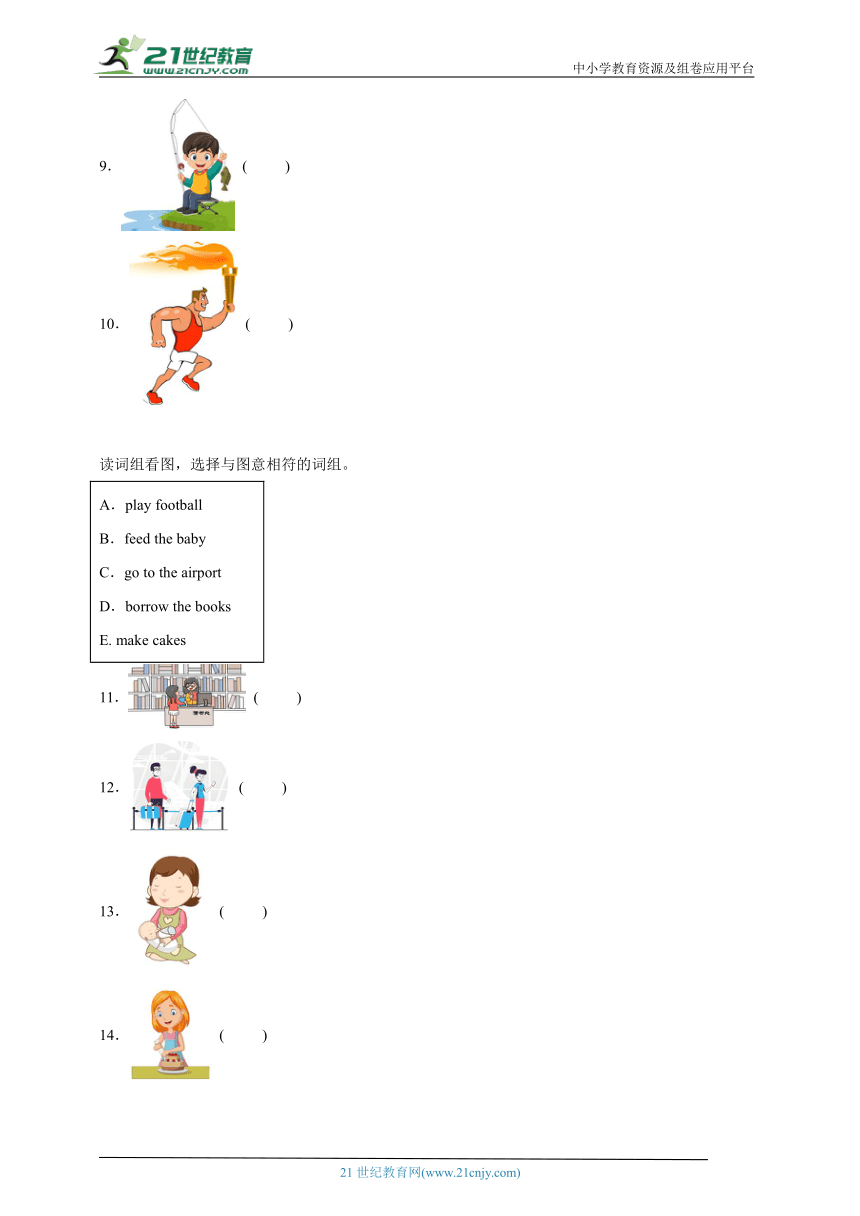 21世纪教育
www.21cnjy.com
中小学教育资源及组卷应用平台

9. ( )

10. ( )

读词组看图，选择与图意相符的词组。

A. play football
B. feed the baby
C. go to the airport
D. borrow the books
E. make cakes

11. ( )

12. ( )

13. ( )

14. ( )

21 世纪教育网(www.21cnjy.com)